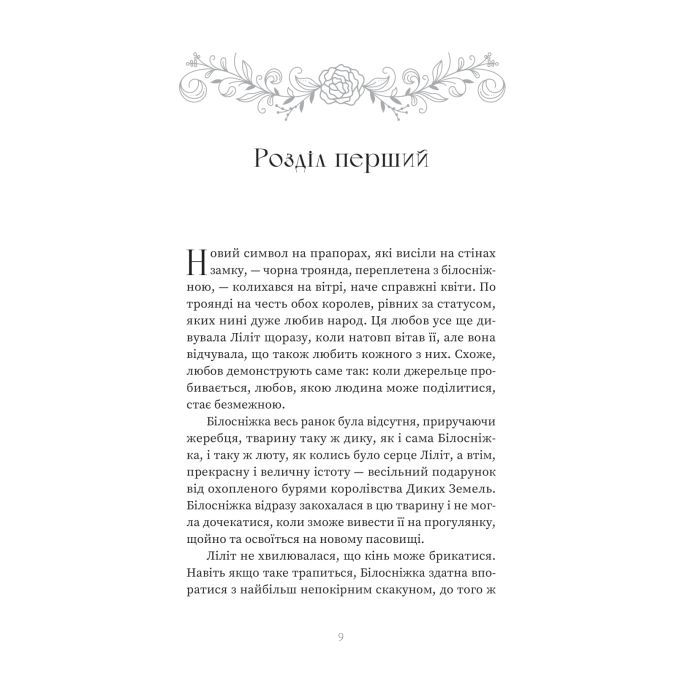 Розділ перший

Новий символ на прапорах, які висіли на стінах замку, — чорна троянда, переплетена з білосніжною, — колихався на вітрі, наче справжні квіти. По троянді на честь обох королев, рівних за статусом, яких нині дуже любив народ. Ця любов усе ще дивувала Ліліт щоразу, коли натовп вітав її, але вона відчувала, що також любить кожного з них. Схоже, любов демонструють саме так: коли джерельце пробивається, любов, якою людина може поділитися, стає безмежною.

Білосніжка весь ранок була відсутня, приручаючи жеребця, тварину таку ж дику, як і сама Білосніжка, і таку ж люту, як колись було серце Ліліт, а втім, прекрасну і величну істоту — весільний подарунок від охопленого бурями королівства Диких Земель. Білосніжка відразу закохалася в цю тварину і не могла дочекатися, коли зможе вивести її на прогулянку, щойно та освоїться на новому пасовищі.

Ліліт не хвилювалася, що кінь може брикатися. Навіть якщо таке трапиться, Білосніжка здатна впоратися з найбільш непокірним скакуном, до того ж

9